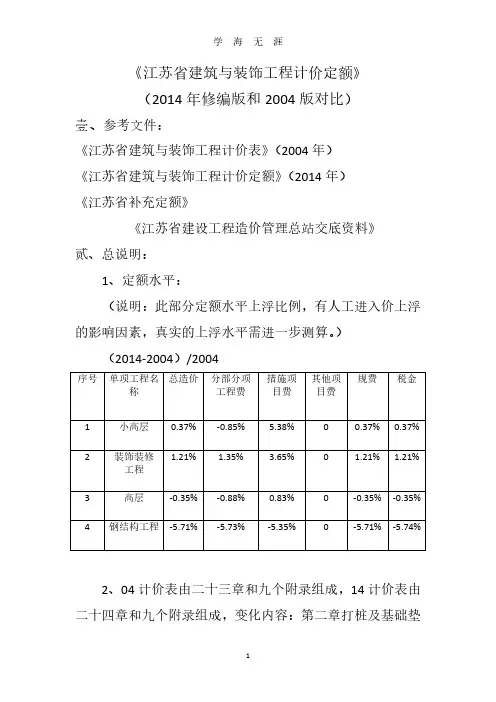 学 海 无 涯

《江苏省建筑与装饰工程计价定额》

（2014 年修编版和 2004 版对比）

壹、参考文件：

《江苏省建筑与装饰工程计价表》（2004 年）

《江苏省建筑与装饰工程计价定额》（2014 年）

《江苏省补充定额》

《江苏省建设工程造价管理总站交底资料》

贰、总说明：

1、定额水平：

（说明：此部分定额水平上浮比例，有人工进入价上浮的影响因素，真实的上浮水平需进一步测算。）

（2014-2004）/2004

| 序号 | 单项工程名称 | 总造价 | 分部分项工程费 | 措施项目费 | 其他项目费 | 规费 | 税金 |
|---|---|---|---|---|---|---|---|
| 1 | 小高层 | 0.37% | -0.85% | 5.38% | 0 | 0.37% | 0.37% |
| 2 | 装饰装修工程 | 1.21% | 1.35% | 3.65% | 0 | 1.21% | 1.21% |
| 3 | 高层 | -0.35% | -0.88% | 0.83% | 0 | -0.35% | -0.35% |
| 4 | 钢结构工程 | -5.71% | -5.73% | -5.35% | 0 | -5.71% | -5.74% |

2、04 计价表由二十三章和九个附录组成，14 计价表由二十四章和九个附录组成，变化内容：第二章打桩及基础垫

1